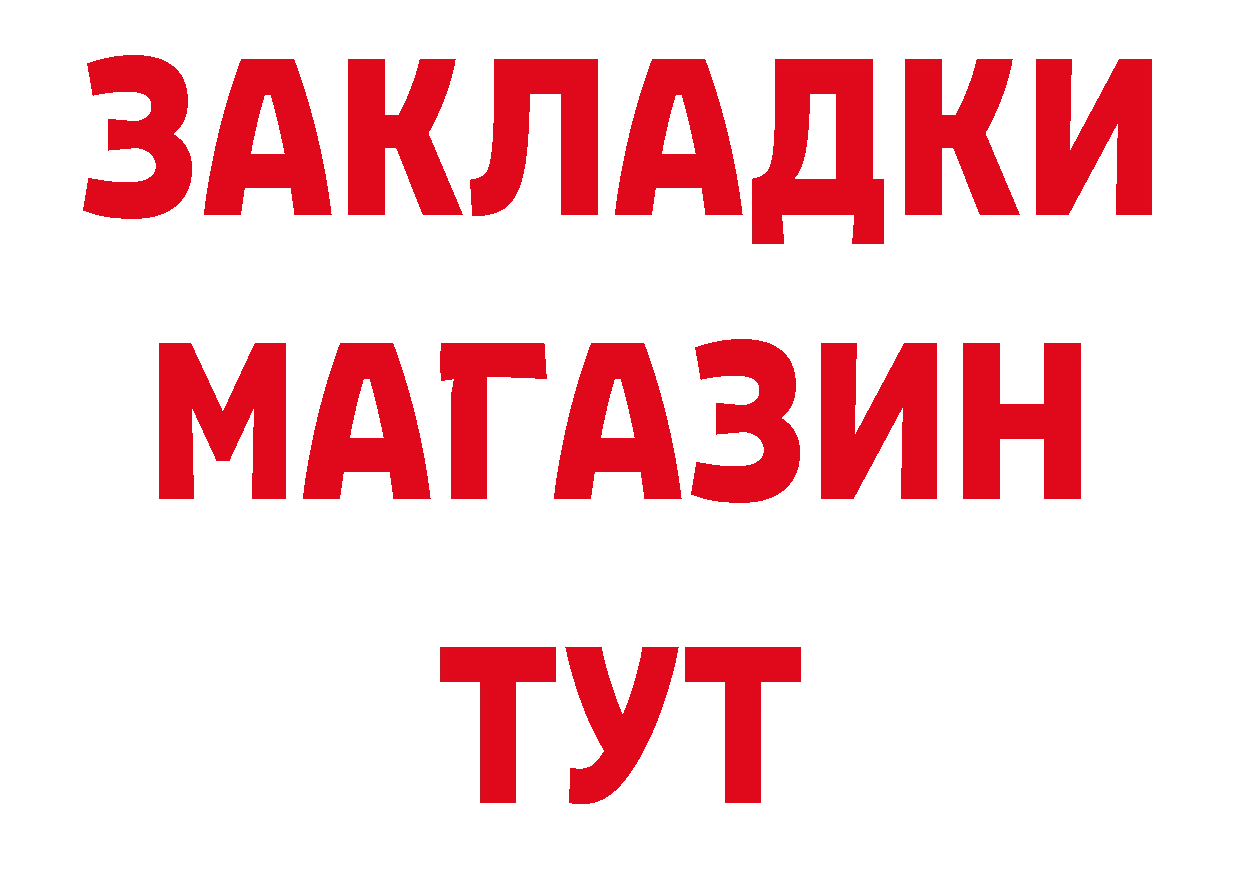 ЗАКЛАДКИ
МАГАЗИН
ТУТ